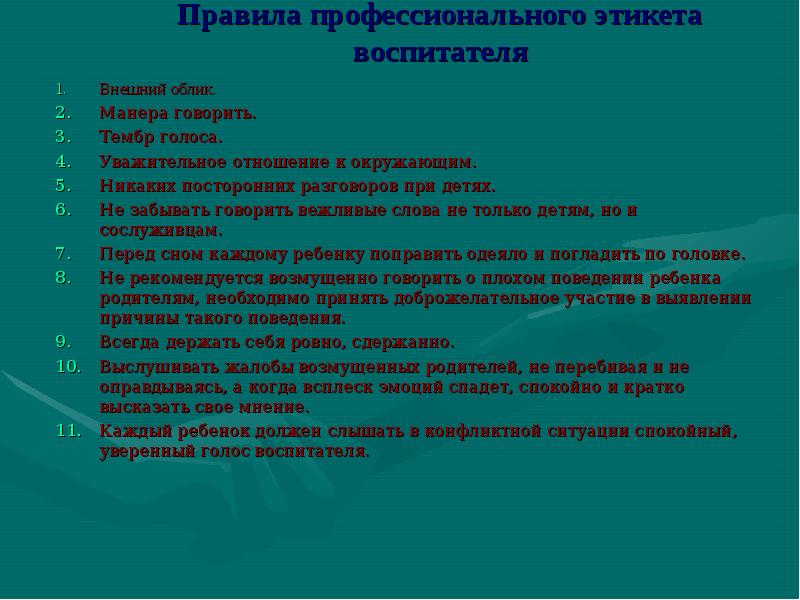 Правила профессионального этикета воспитателя

1. Внешний облик.
2. Манера говорить.
3. Тембр голоса.
4. Уважительное отношение к окружающим.
5. Никаких посторонних разговоров при детях.
6. Не забывать говорить вежливые слова не только детям, но и сослуживцам.
7. Перед сном каждому ребенку поправить одеяло и погладить по головке.
8. Не рекомендуется возмущенно говорить о плохом поведении ребенка родителям, необходимо принять доброжелательное участие в выявлении причины такого поведения.
9. Всегда держать себя ровно, сдержанно.
10. Выслушивать жалобы возмущенных родителей, не перебивая и не оправдываясь, а когда всплеск эмоций спадет, спокойно и кратко высказать свое мнение.
11. Каждый ребенок должен слышать в конфликтной ситуации спокойный, уверенный голос воспитателя.